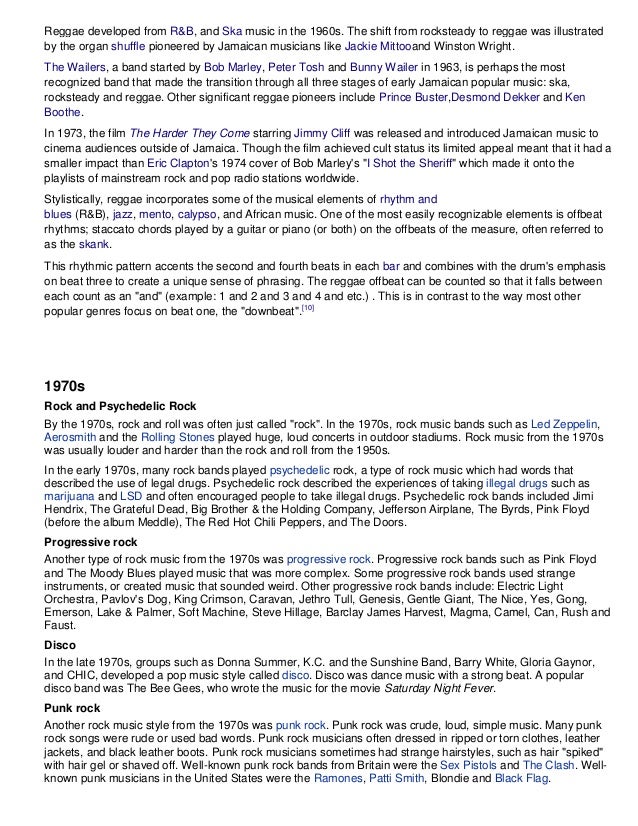 Reggae developed from R&B, and Ska music in the 1960s. The shift from rocksteady to reggae was illustrated by the organ shuffle pioneered by Jamaican musicians like Jackie Mittooand Winston Wright.

The Wailers, a band started by Bob Marley, Peter Tosh and Bunny Wailer in 1963, is perhaps the most recognized band that made the transition through all three stages of early Jamaican popular music: ska, rocksteady and reggae. Other significant reggae pioneers include Prince Buster,Desmond Dekker and Ken Boothe.

In 1973, the film The Harder They Come starring Jimmy Cliff was released and introduced Jamaican music to cinema audiences outside of Jamaica. Though the film achieved cult status its limited appeal meant that it had a smaller impact than Eric Clapton's 1974 cover of Bob Marley's "I Shot the Sheriff" which made it onto the playlists of mainstream rock and pop radio stations worldwide.

Stylistically, reggae incorporates some of the musical elements of rhythm and blues (R&B), jazz, mento, calypso, and African music. One of the most easily recognizable elements is offbeat rhythms; staccato chords played by a guitar or piano (or both) on the offbeats of the measure, often referred to as the skank.

This rhythmic pattern accents the second and fourth beats in each bar and combines with the drum's emphasis on beat three to create a unique sense of phrasing. The reggae offbeat can be counted so that it falls between each count as an "and" (example: 1 and 2 and 3 and 4 and etc.) . This is in contrast to the way most other popular genres focus on beat one, the "downbeat".[10]

1970s

Rock and Psychedelic Rock

By the 1970s, rock and roll was often just called "rock". In the 1970s, rock music bands such as Led Zeppelin, Aerosmith and the Rolling Stones played huge, loud concerts in outdoor stadiums. Rock music from the 1970s was usually louder and harder than the rock and roll from the 1950s.

In the early 1970s, many rock bands played psychedelic rock, a type of rock music which had words that described the use of legal drugs. Psychedelic rock described the experiences of taking illegal drugs such as marijuana and LSD and often encouraged people to take illegal drugs. Psychedelic rock bands included Jimi Hendrix, The Grateful Dead, Big Brother & the Holding Company, Jefferson Airplane, The Byrds, Pink Floyd (before the album Meddle), The Red Hot Chili Peppers, and The Doors.

Progressive rock

Another type of rock music from the 1970s was progressive rock. Progressive rock bands such as Pink Floyd and The Moody Blues played music that was more complex. Some progressive rock bands used strange instruments, or created music that sounded weird. Other progressive rock bands include: Electric Light Orchestra, Pavlov's Dog, King Crimson, Caravan, Jethro Tull, Genesis, Gentle Giant, The Nice, Yes, Gong, Emerson, Lake & Palmer, Soft Machine, Steve Hillage, Barclay James Harvest, Magma, Camel, Can, Rush and Faust.

Disco

In the late 1970s, groups such as Donna Summer, K.C. and the Sunshine Band, Barry White, Gloria Gaynor, and CHIC, developed a pop music style called disco. Disco was dance music with a strong beat. A popular disco band was The Bee Gees, who wrote the music for the movie Saturday Night Fever.

Punk rock

Another rock music style from the 1970s was punk rock. Punk rock was crude, loud, simple music. Many punk rock songs were rude or used bad words. Punk rock musicians often dressed in ripped or torn clothes, leather jackets, and black leather boots. Punk rock musicians sometimes had strange hairstyles, such as hair "spiked" with hair gel or shaved off. Well-known punk rock bands from Britain were the Sex Pistols and The Clash. Well-known punk musicians in the United States were the Ramones, Patti Smith, Blondie and Black Flag.